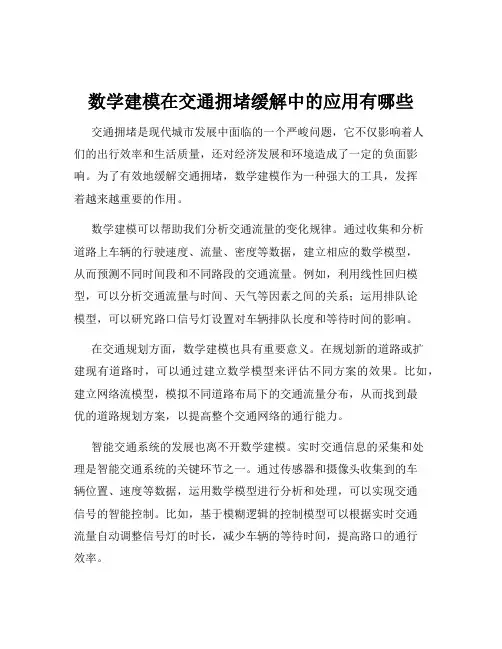 数学建模在交通拥堵缓解中的应用有哪些

交通拥堵是现代城市发展中面临的一个严峻问题，它不仅影响着人们的出行效率和生活质量，还对经济发展和环境造成了一定的负面影响。为了有效地缓解交通拥堵，数学建模作为一种强大的工具，发挥着越来越重要的作用。

数学建模可以帮助我们分析交通流量的变化规律。通过收集和分析道路上车辆的行驶速度、流量、密度等数据，建立相应的数学模型，从而预测不同时间段和不同路段的交通流量。例如，利用线性回归模型，可以分析交通流量与时间、天气等因素之间的关系；运用排队论模型，可以研究路口信号灯设置对车辆排队长度和等待时间的影响。

在交通规划方面，数学建模也具有重要意义。在规划新的道路或扩建现有道路时，可以通过建立数学模型来评估不同方案的效果。比如，建立网络流模型，模拟不同道路布局下的交通流量分布，从而找到最优的道路规划方案，以提高整个交通网络的通行能力。

智能交通系统的发展也离不开数学建模。实时交通信息的采集和处理是智能交通系统的关键环节之一。通过传感器和摄像头收集到的车辆位置、速度等数据，运用数学模型进行分析和处理，可以实现交通信号的智能控制。比如，基于模糊逻辑的控制模型可以根据实时交通流量自动调整信号灯的时长，减少车辆的等待时间，提高路口的通行效率。